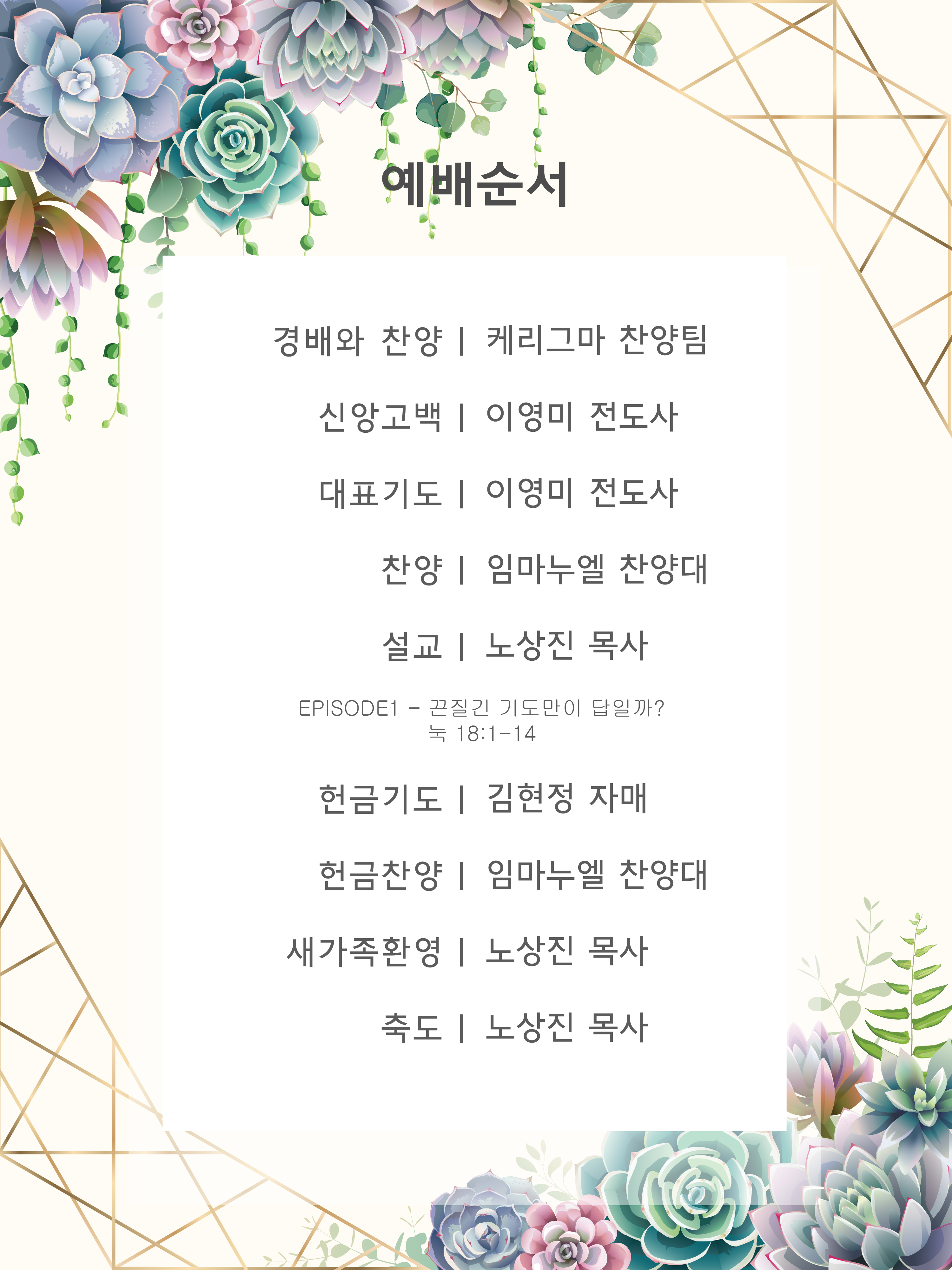 예배순서

경배와 찬양 | 케리그마 찬양팀

신앙고백 | 이영미 전도사

대표기도 | 이영미 전도사

찬양 | 임마누엘 찬양대

설교 | 노상진 목사

EPISODE1 - 끈질긴 기도만이 답일까?
눅 18:1-14

헌금기도 | 김현정 자매

헌금찬양 | 임마누엘 찬양대

새가족환영 | 노상진 목사

축도 | 노상진 목사